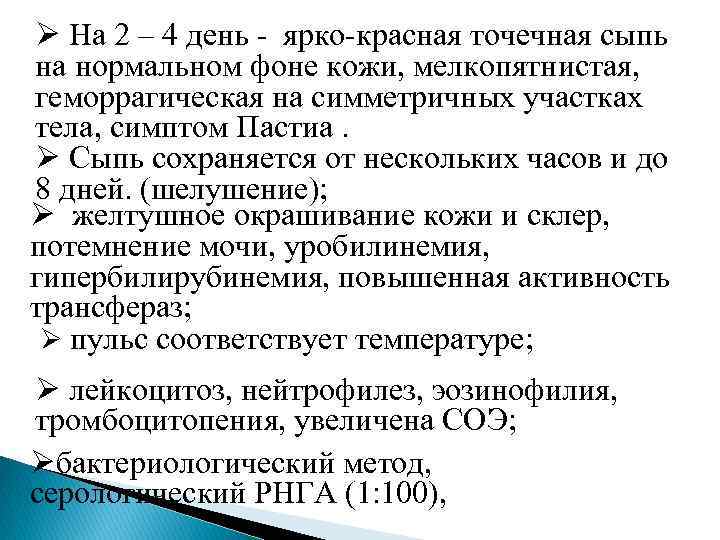 ➢ На 2 – 4 день - ярко-красная точечная сыпь на нормальном фоне кожи, мелкопятнистая, геморрагическая на симметричных участках тела, симптом Пастиа .

➢ Сыпь сохраняется от нескольких часов и до 8 дней. (шелушение);

➢ желтушное окрашивание кожи и склер, потемнение мочи, уробилинемия, гипербилирубинемия, повышенная активность трансфераз;

➢ пульс соответствует температуре;

➢ лейкоцитоз, нейтрофилез, эозинофилия, тромбоцитопения, увеличена СОЭ;

➢бактериологический метод, серологический РНГА (1:100),